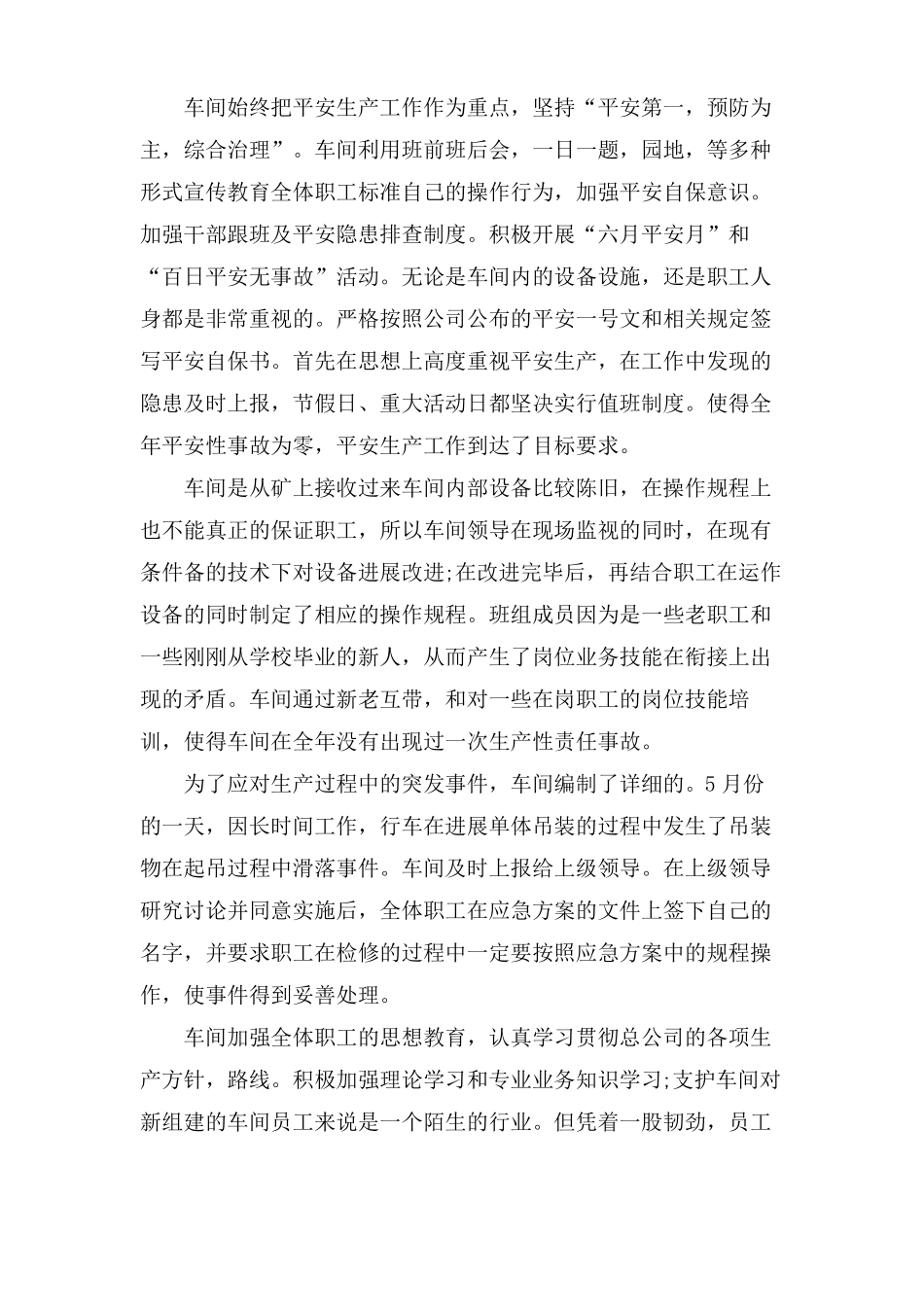 车间始终把平安生产工作作为重点，坚持“平安第一，预防为主，综合治理”。车间利用班前班后会，一日一题，园地，等多种形式宣传教育全体职工标准自己的操作行为，加强平安自保意识。加强干部跟班及平安隐患排查制度。积极开展“六月平安月”和“百日平安无事故”活动。无论是车间内的设备设施，还是职工人身都是非常重视的。严格按照公司公布的平安一号文和相关规定签写平安自保书。首先在思想上高度重视平安生产，在工作中发现的隐患及时上报，节假日、重大活动日都坚决实行值班制度。使得全年平安性事故为零，平安生产工作到达了目标要求。

车间是从矿上接收过来车间内部设备比较陈旧，在操作规程上也不能真正的保证职工，所以车间领导在现场监视的同时，在现有条件备的技术下对设备进展改进;在改进完毕后，再结合职工在运作设备的同时制定了相应的操作规程。班组成员因为是一些老职工和一些刚刚从学校毕业的新人，从而产生了岗位业务技能在衔接上出现的矛盾。车间通过新老互带，和对一些在岗职工的岗位技能培训，使得车间在全年没有出现过一次生产性责任事故。

为了应对生产过程中的突发事件，车间编制了详细的。5月份的一天，因长时间工作，行车在进展单体吊装的过程中发生了吊装物在起吊过程中滑落事件。车间及时上报给上级领导。在上级领导研究讨论并同意实施后，全体职工在应急方案的文件上签下自己的名字，并要求职工在检修的过程中一定要按照应急方案中的规程操作，使事件得到妥善处理。

车间加强全体职工的思想教育，认真学习贯彻总公司的各项生产方针，路线。积极加强理论学习和专业业务知识学习;支护车间对新组建的车间员工来说是一个陌生的行业。但凭着一股韧劲，员工